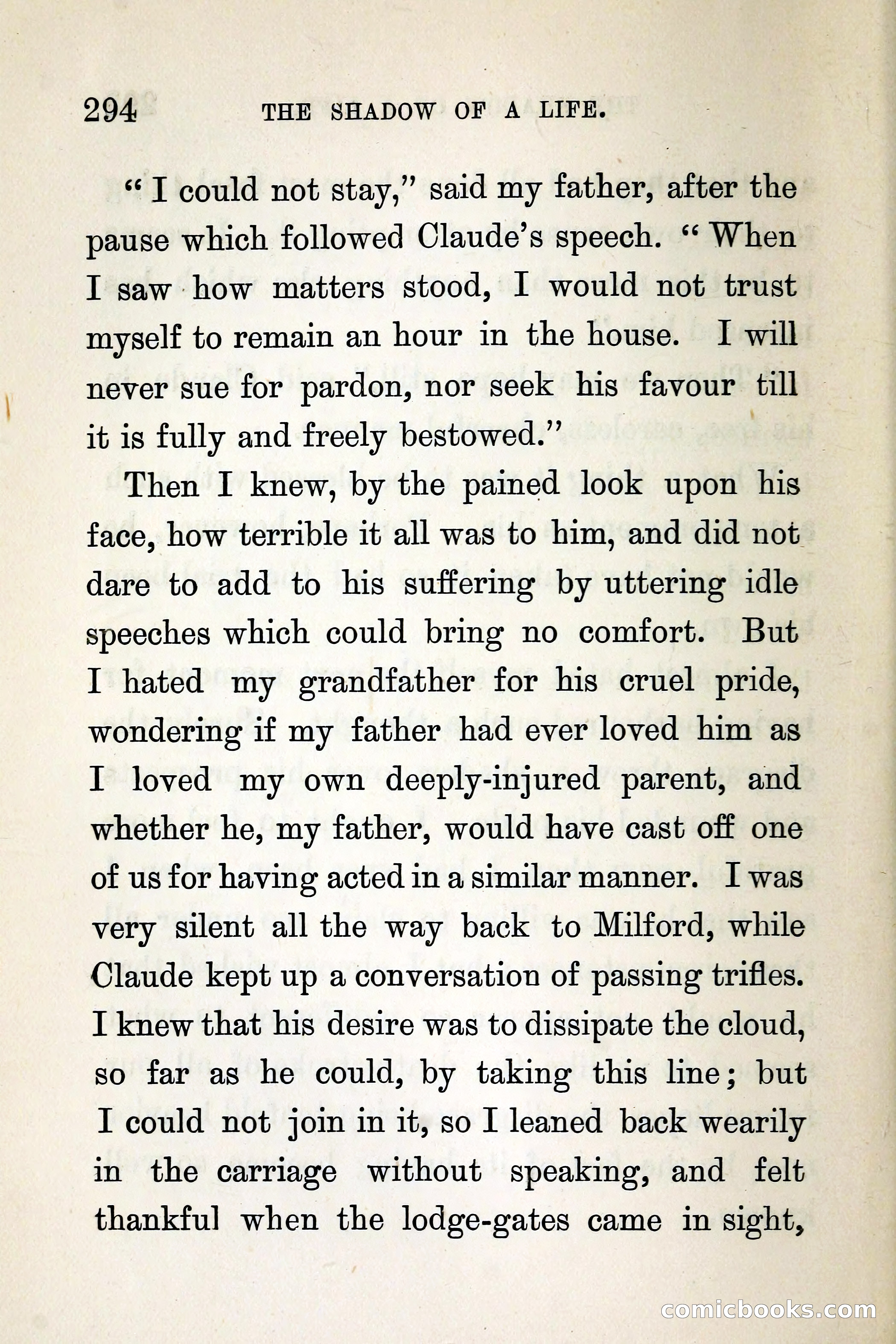 294 THE SHADOW OF A LIFE.

"I could not stay," said my father, after the pause which followed Claude's speech. "When I saw how matters stood, I would not trust myself to remain an hour in the house. I will never sue for pardon, nor seek his favour till it is fully and freely bestowed."

Then I knew, by the pained look upon his face, how terrible it all was to him, and did not dare to add to his suffering by uttering idle speeches which could bring no comfort. But I hated my grandfather for his cruel pride, wondering if my father had ever loved him as I loved my own deeply-injured parent, and whether he, my father, would have cast off one of us for having acted in a similar manner. I was very silent all the way back to Milford, while Claude kept up a conversation of passing trifles. I knew that his desire was to dissipate the cloud, so far as he could, by taking this line; but I could not join in it, so I leaned back wearily in the carriage without speaking, and felt thankful when the lodge-gates came in sight,

comicbooks.com